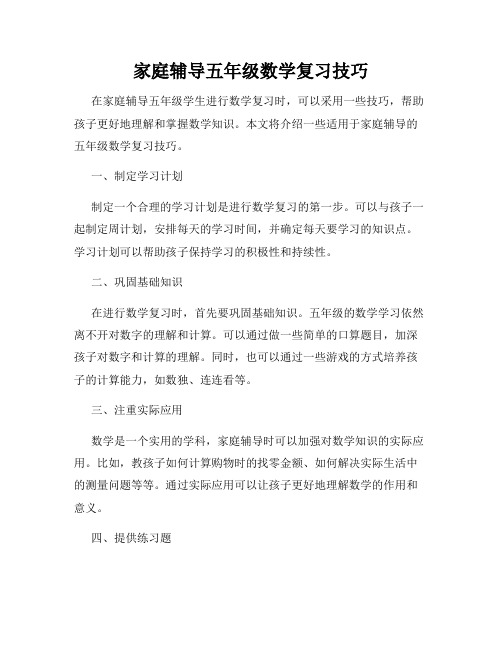 家庭辅导五年级数学复习技巧

在家庭辅导五年级学生进行数学复习时，可以采用一些技巧，帮助孩子更好地理解和掌握数学知识。本文将介绍一些适用于家庭辅导的五年级数学复习技巧。

一、制定学习计划

制定一个合理的学习计划是进行数学复习的第一步。可以与孩子一起制定周计划，安排每天的学习时间，并确定每天要学习的知识点。学习计划可以帮助孩子保持学习的积极性和持续性。

二、巩固基础知识

在进行数学复习时，首先要巩固基础知识。五年级的数学学习依然离不开对数字的理解和计算。可以通过做一些简单的口算题目，加深孩子对数字和计算的理解。同时，也可以通过一些游戏的方式培养孩子的计算能力，如数独、连连看等。

三、注重实际应用

数学是一个实用的学科，家庭辅导时可以加强对数学知识的实际应用。比如，教孩子如何计算购物时的找零金额、如何解决实际生活中的测量问题等等。通过实际应用可以让孩子更好地理解数学的作用和意义。

四、提供练习题